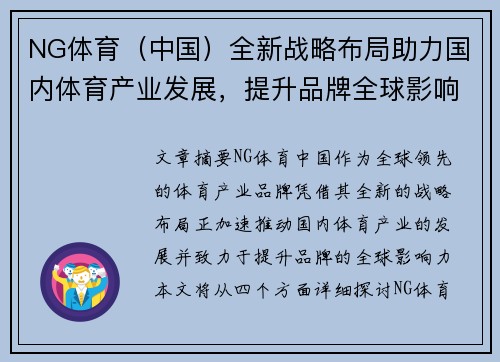 NG体育（中国）全新战略布局助力国内体育产业发展，提升品牌全球影响

文章摘要NG体育中国作为全球领先的体育产业品牌凭借其全新的战略布局正加速推动国内体育产业的发展并致力于提升品牌的全球影响力本文将从四个方面详细探讨NG体育